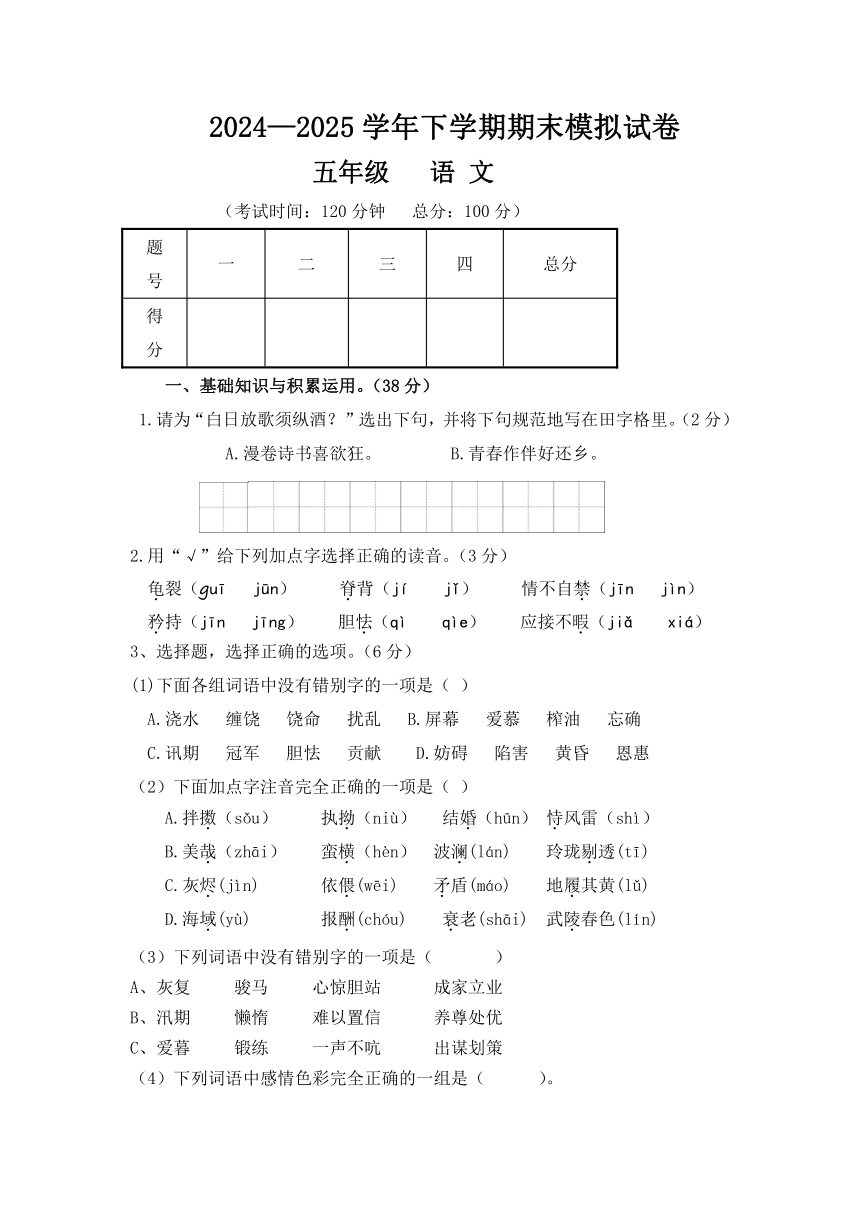 2024—2025 学年下学期期末模拟试卷

五年级　语 文

（考试时间：120 分钟　总分：100 分）

| 题号 | 一 | 二 | 三 | 四 | 总分 |
|---|---|---|---|---|---|
| 得分 | | | | | |

一、基础知识与积累运用。（38 分）

1.请为“白日放歌须纵酒？”选出下句，并将下句规范地写在田字格里。（2 分）

A.漫卷诗书喜欲狂。　　B.青春作伴好还乡。

2.用“√”给下列加点字选择正确的读音。（3 分）

龟裂（guī　jūn）　脊背（jí　jǐ）　情不自禁（jīn　jìn）

矜持（jīn　jīng）　胆怯（qì　qìe）　应接不暇（jiǎ　xiá）

3、选择题，选择正确的选项。（6 分）

(1)下面各组词语中没有错别字的一项是（ ）

A.浇水　缠饶　饶命　扰乱　B.屏幕　爱慕　榨油　忘确

C.讯期　冠军　胆怯　贡献　D.妨碍　陷害　黄昏　恩惠

（2）下面加点字注音完全正确的一项是（ ）

A.拌擞（sǒu）　执拗（niù）　结婚（hūn）　恃风雷（shì）

B.美哉（zhāi）　蛮横（hèn）　波澜(lán)　玲珑剔透(tī)

C.灰烬(jìn)　依偎(wēi)　矛盾(máo)　地履其黄(lǚ)

D.海域(yù)　报酬(chóu)　衰老(shāi)　武陵春色(lín)

（3）下列词语中没有错别字的一项是（　　）

A、灰复　骏马　心惊胆站　成家立业

B、汛期　懒惰　难以置信　养尊处优

C、爱暮　锻练　一声不吭　出谋划策

（4）下列词语中感情色彩完全正确的一组是（　　）。